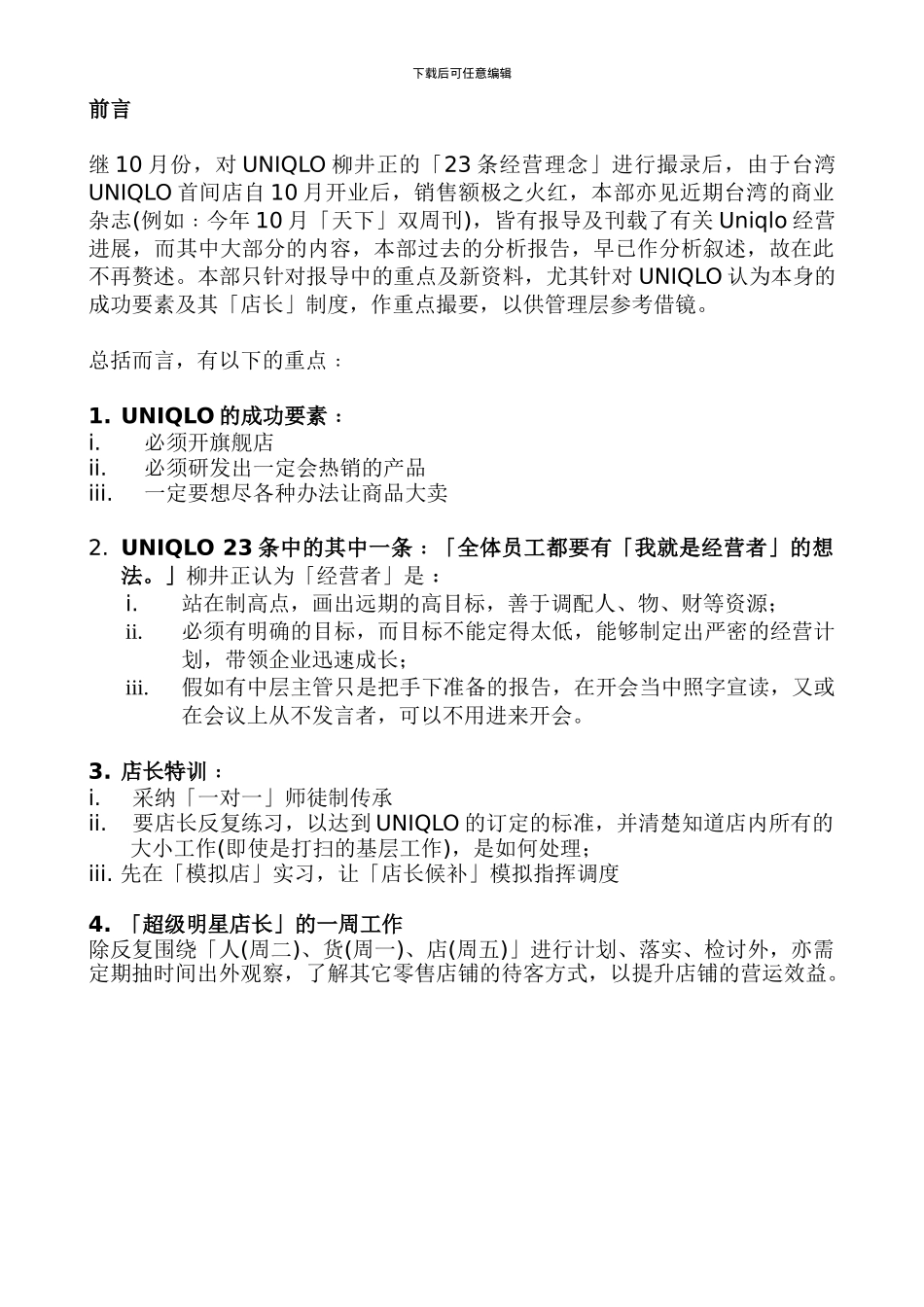 下载后可任意编辑

前言

继 10 月份，对 UNIQLO 柳井正的「23 条经营理念」进行撮录后，由于台湾 UNIQLO 首间店自 10 月开业后，销售额极之火红，本部亦见近期台湾的商业杂志(例如：今年 10 月「天下」双周刊)，皆有报导及刊载了有关 Uniqlo 经营进展，而其中大部分的内容，本部过去的分析报告，早已作分析叙述，故在此不再赘述。本部只针对报导中的重点及新资料，尤其针对 UNIQLO 认为本身的成功要素及其「店长」制度，作重点撮要，以供管理层参考借镜。

总括而言，有以下的重点：

1. UNIQLO 的成功要素：
i. 必须开旗舰店
ii. 必须研发出一定会热销的产品
iii. 一定要想尽各种办法让商品大卖

2. UNIQLO 23 条中的其中一条：「全体员工都要有「我就是经营者」的想法。」柳井正认为「经营者」是：
i. 站在制高点，画出远期的高目标，善于调配人、物、财等资源;
ii. 必须有明确的目标，而目标不能定得太低，能够制定出严密的经营计划，带领企业迅速成长;
iii. 假如有中层主管只是把手下准备的报告，在开会当中照字宣读，又或在会议上从不发言者，可以不用进来开会。

3. 店长特训：
i. 采纳「一对一」师徒制传承
ii. 要店长反复练习，以达到 UNIQLO 的订定的标准，并清楚知道店内所有的大小工作(即使是打扫的基层工作)，是如何处理;
iii. 先在「模拟店」实习，让「店长候补」模拟指挥调度

4. 「超级明星店长」的一周工作
除反复围绕「人(周二)、货(周一)、店(周五)」进行计划、落实、检讨外，亦需定期抽时间出外观察，了解其它零售店铺的待客方式，以提升店铺的营运效益。